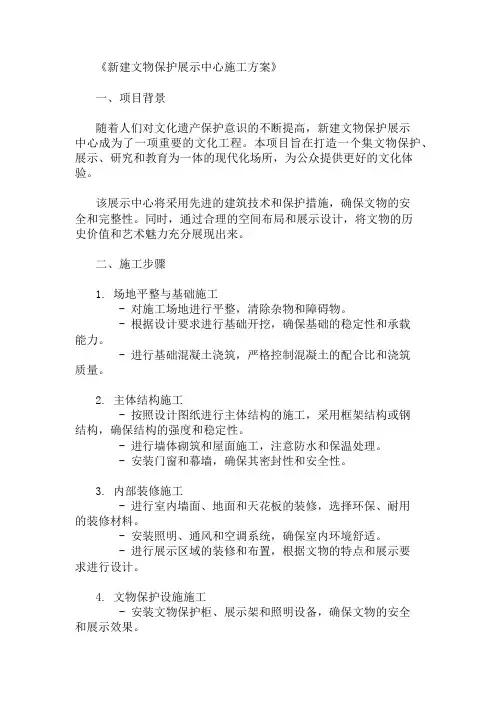 《新建文物保护展示中心施工方案》

一、项目背景

随着人们对文化遗产保护意识的不断提高，新建文物保护展示中心成为了一项重要的文化工程。本项目旨在打造一个集文物保护、展示、研究和教育为一体的现代化场所，为公众提供更好的文化体验。

该展示中心将采用先进的建筑技术和保护措施，确保文物的安全和完整性。同时，通过合理的空间布局和展示设计，将文物的历史价值和艺术魅力充分展现出来。

二、施工步骤

1. 场地平整与基础施工
- 对施工场地进行平整，清除杂物和障碍物。
- 根据设计要求进行基础开挖，确保基础的稳定性和承载能力。
- 进行基础混凝土浇筑，严格控制混凝土的配合比和浇筑质量。

2. 主体结构施工
- 按照设计图纸进行主体结构的施工，采用框架结构或钢结构，确保结构的强度和稳定性。
- 进行墙体砌筑和屋面施工，注意防水和保温处理。
- 安装门窗和幕墙，确保其密封性和安全性。

3. 内部装修施工
- 进行室内墙面、地面和天花板的装修，选择环保、耐用的装修材料。
- 安装照明、通风和空调系统，确保室内环境舒适。
- 进行展示区域的装修和布置，根据文物的特点和展示要求进行设计。

4. 文物保护设施施工
- 安装文物保护柜、展示架和照明设备，确保文物的安全和展示效果。